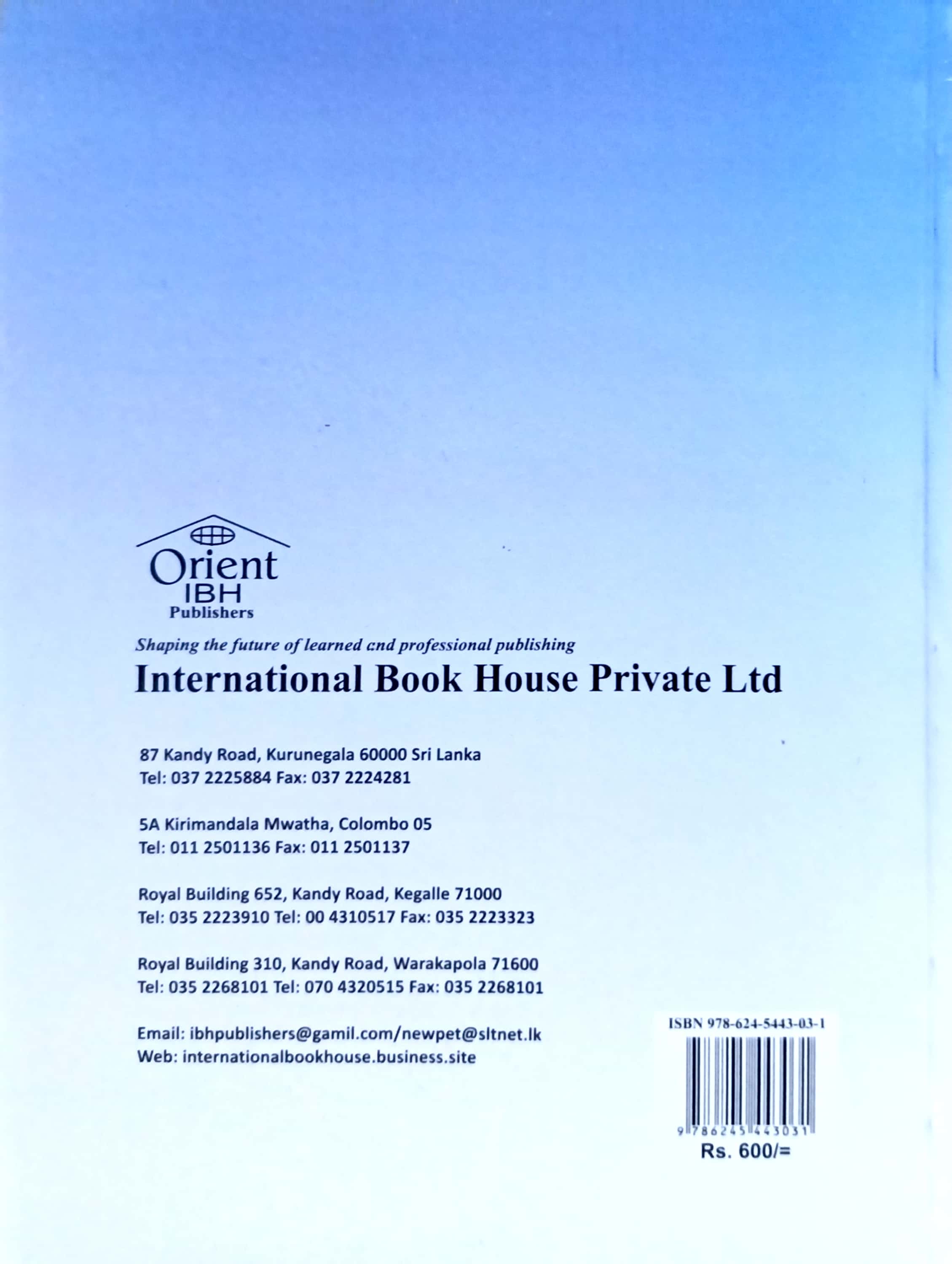 Orient
IBH
Publishers

Shaping the future of learned and professional publishing
International Book House Private Ltd

87 Kandy Road, Kurunegala 60000 Sri Lanka
Tel: 037 2225884 Fax: 037 2224281

5A Kirimandala Mwatha, Colombo 05
Tel: 011 2501136 Fax: 011 2501137

Royal Building 652, Kandy Road, Kegalle 71000
Tel: 035 2223910 Tel: 00 4310517 Fax: 035 2223323

Royal Building 310, Kandy Road, Warakapola 71600
Tel: 035 2268101 Tel: 070 4320515 Fax: 035 2268101

Email: ibhpublishers@gamil.com/newpet@sltnet.lk
Web: internationalbookhouse.business.site

ISBN 978-624-5443-03-1
9 786245 443031
Rs. 600/=